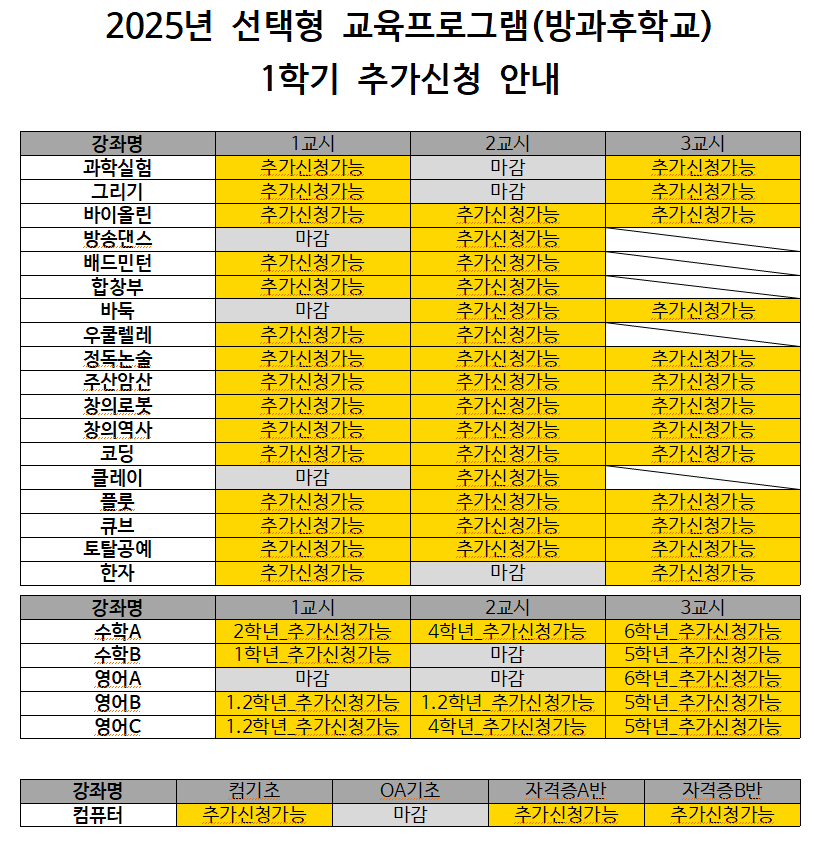 2025년 선택형 교육프로그램(방과후학교)
1학기 추가신청 안내

| 강좌명 | 1교시 | 2교시 | 3교시 |
|---|---|---|---|
| 과학실험 | 추가신청가능 | 마감 | 추가신청가능 |
| 그리기 | 추가신청가능 | 마감 | 추가신청가능 |
| 바이올린 | 추가신청가능 | 추가신청가능 | 추가신청가능 |
| 방송댄스 | 마감 | 추가신청가능 | |
| 배드민턴 | 추가신청가능 | 추가신청가능 | |
| 합창부 | 추가신청가능 | 추가신청가능 | |
| 바둑 | 마감 | 추가신청가능 | 추가신청가능 |
| 우쿨렐레 | 추가신청가능 | 추가신청가능 | |
| 정독논술 | 추가신청가능 | 추가신청가능 | 추가신청가능 |
| 주산암산 | 추가신청가능 | 추가신청가능 | 추가신청가능 |
| 창의로봇 | 추가신청가능 | 추가신청가능 | 추가신청가능 |
| 창의역사 | 추가신청가능 | 추가신청가능 | 추가신청가능 |
| 코딩 | 추가신청가능 | 추가신청가능 | 추가신청가능 |
| 클레이 | 마감 | 추가신청가능 | |
| 플룻 | 추가신청가능 | 추가신청가능 | 추가신청가능 |
| 큐브 | 추가신청가능 | 추가신청가능 | 추가신청가능 |
| 토탈공예 | 추가신청가능 | 추가신청가능 | 추가신청가능 |
| 한자 | 추가신청가능 | 마감 | 추가신청가능 |

| 강좌명 | 1교시 | 2교시 | 3교시 |
|---|---|---|---|
| 수학A | 2학년_추가신청가능 | 4학년_추가신청가능 | 6학년_추가신청가능 |
| 수학B | 1학년_추가신청가능 | 마감 | 5학년_추가신청가능 |
| 영어A | 마감 | 마감 | 6학년_추가신청가능 |
| 영어B | 1.2학년_추가신청가능 | 1.2학년_추가신청가능 | 5학년_추가신청가능 |
| 영어C | 1.2학년_추가신청가능 | 4학년_추가신청가능 | 5학년_추가신청가능 |

| 강좌명 | 컴기초 | OA기초 | 자격증A반 | 자격증B반 |
|---|---|---|---|---|
| 컴퓨터 | 추가신청가능 | 마감 | 추가신청가능 | 추가신청가능 |